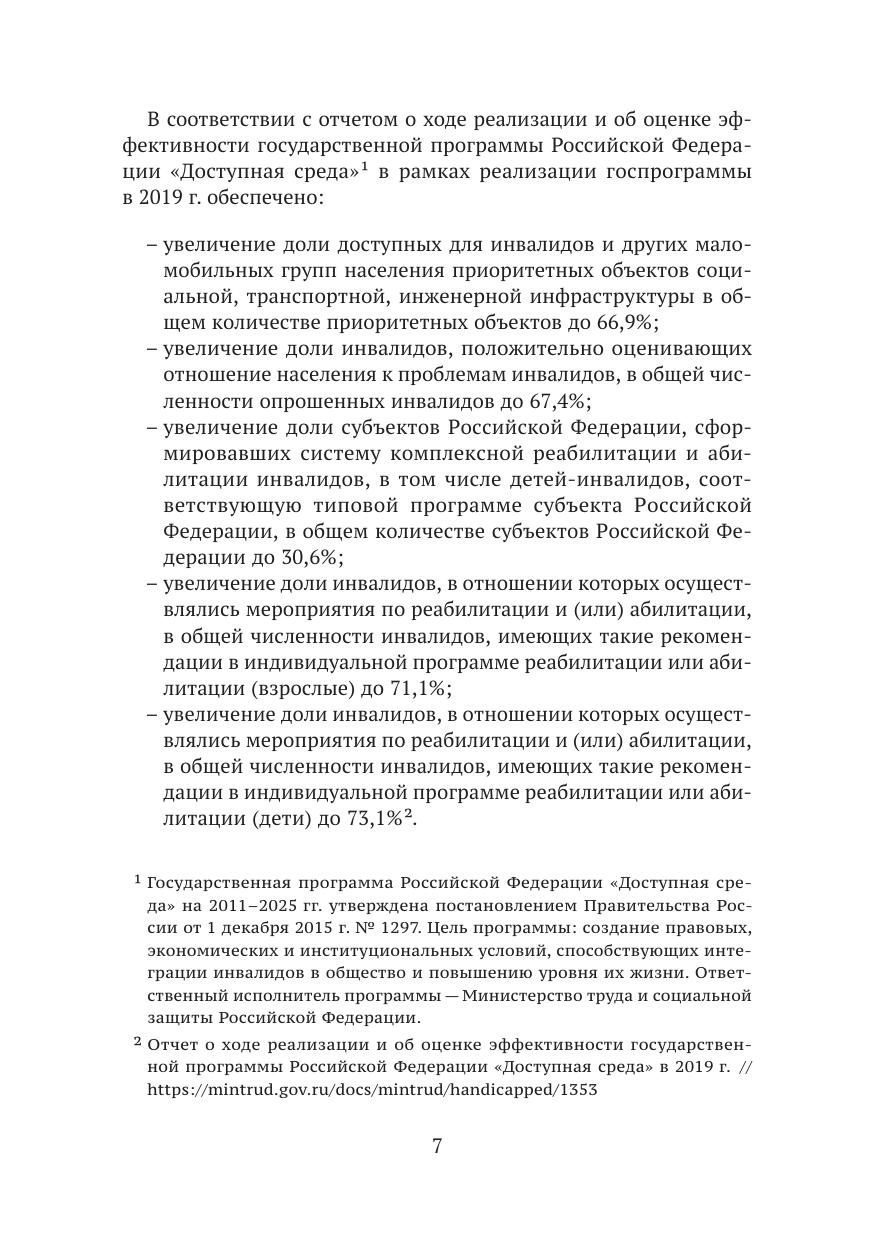 В соответствии с отчетом о ходе реализации и об оценке эффективности государственной программы Российской Федерации «Доступная среда»$^1$ в рамках реализации госпрограммы в 2019 г. обеспечено:

– увеличение доли доступных для инвалидов и других маломобильных групп населения приоритетных объектов социальной, транспортной, инженерной инфраструктуры в общем количестве приоритетных объектов до 66,9%;
– увеличение доли инвалидов, положительно оценивающих отношение населения к проблемам инвалидов, в общей численности опрошенных инвалидов до 67,4%;
– увеличение доли субъектов Российской Федерации, сформировавших систему комплексной реабилитации и абилитации инвалидов, в том числе детей-инвалидов, соответствующую типовой программе субъекта Российской Федерации, в общем количестве субъектов Российской Федерации до 30,6%;
– увеличение доли инвалидов, в отношении которых осуществлялись мероприятия по реабилитации и (или) абилитации, в общей численности инвалидов, имеющих такие рекомендации в индивидуальной программе реабилитации или абилитации (взрослые) до 71,1%;
– увеличение доли инвалидов, в отношении которых осуществлялись мероприятия по реабилитации и (или) абилитации, в общей численности инвалидов, имеющих такие рекомендации в индивидуальной программе реабилитации или абилитации (дети) до 73,1%$^2$.

$^1$ Государственная программа Российской Федерации «Доступная среда» на 2011–2025 гг. утверждена постановлением Правительства России от 1 декабря 2015 г. № 1297. Цель программы: создание правовых, экономических и институциональных условий, способствующих интеграции инвалидов в общество и повышению уровня их жизни. Ответственный исполнитель программы — Министерство труда и социальной защиты Российской Федерации.

$^2$ Отчет о ходе реализации и об оценке эффективности государственной программы Российской Федерации «Доступная среда» в 2019 г. // https://mintrud.gov.ru/docs/mintrud/handicapped/1353

7